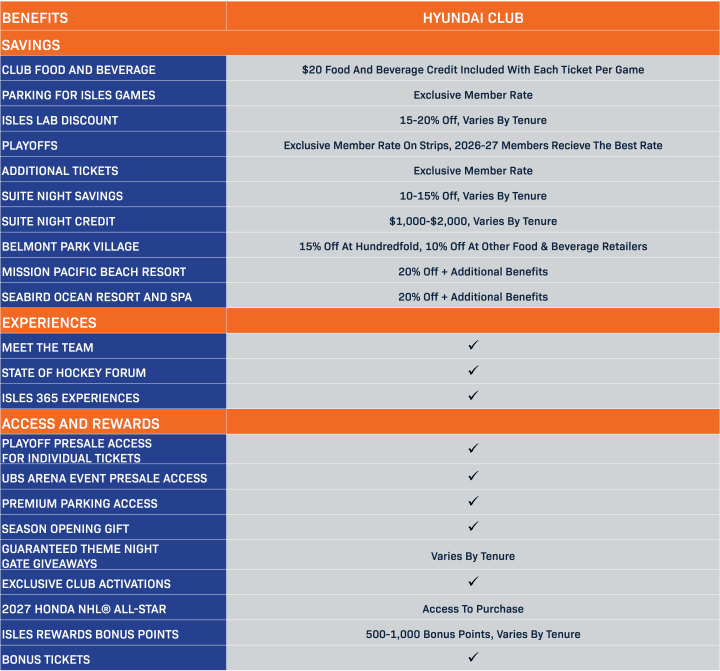 | BENEFITS | HYUNDAI CLUB |
|---|---|
| SAVINGS | |
| CLUB FOOD AND BEVERAGE | \$20 Food And Beverage Credit Included With Each Ticket Per Game |
| PARKING FOR ISLES GAMES | Exclusive Member Rate |
| ISLES LAB DISCOUNT | 15-20% Off, Varies By Tenure |
| PLAYOFFS | Exclusive Member Rate On Strips, 2026-27 Members Recieve The Best Rate |
| ADDITIONAL TICKETS | Exclusive Member Rate |
| SUITE NIGHT SAVINGS | 10-15% Off, Varies By Tenure |
| SUITE NIGHT CREDIT | \$1,000-\$2,000, Varies By Tenure |
| BELMONT PARK VILLAGE | 15% Off At Hundredfold, 10% Off At Other Food & Beverage Retailers |
| MISSION PACIFIC BEACH RESORT | 20% Off + Additional Benefits |
| SEABIRD OCEAN RESORT AND SPA | 20% Off + Additional Benefits |
| EXPERIENCES | |
| MEET THE TEAM | ✓ |
| STATE OF HOCKEY FORUM | ✓ |
| ISLES 365 EXPERIENCES | ✓ |
| ACCESS AND REWARDS | |
| PLAYOFF PRESALE ACCESS FOR INDIVIDUAL TICKETS | ✓ |
| UBS ARENA EVENT PRESALE ACCESS | ✓ |
| PREMIUM PARKING ACCESS | ✓ |
| SEASON OPENING GIFT | ✓ |
| GUARANTEED THEME NIGHT GATE GIVEAWAYS | Varies By Tenure |
| EXCLUSIVE CLUB ACTIVATIONS | ✓ |
| 2027 HONDA NHL® ALL-STAR | Access To Purchase |
| ISLES REWARDS BONUS POINTS | 500-1,000 Bonus Points, Varies By Tenure |
| BONUS TICKETS | ✓ |